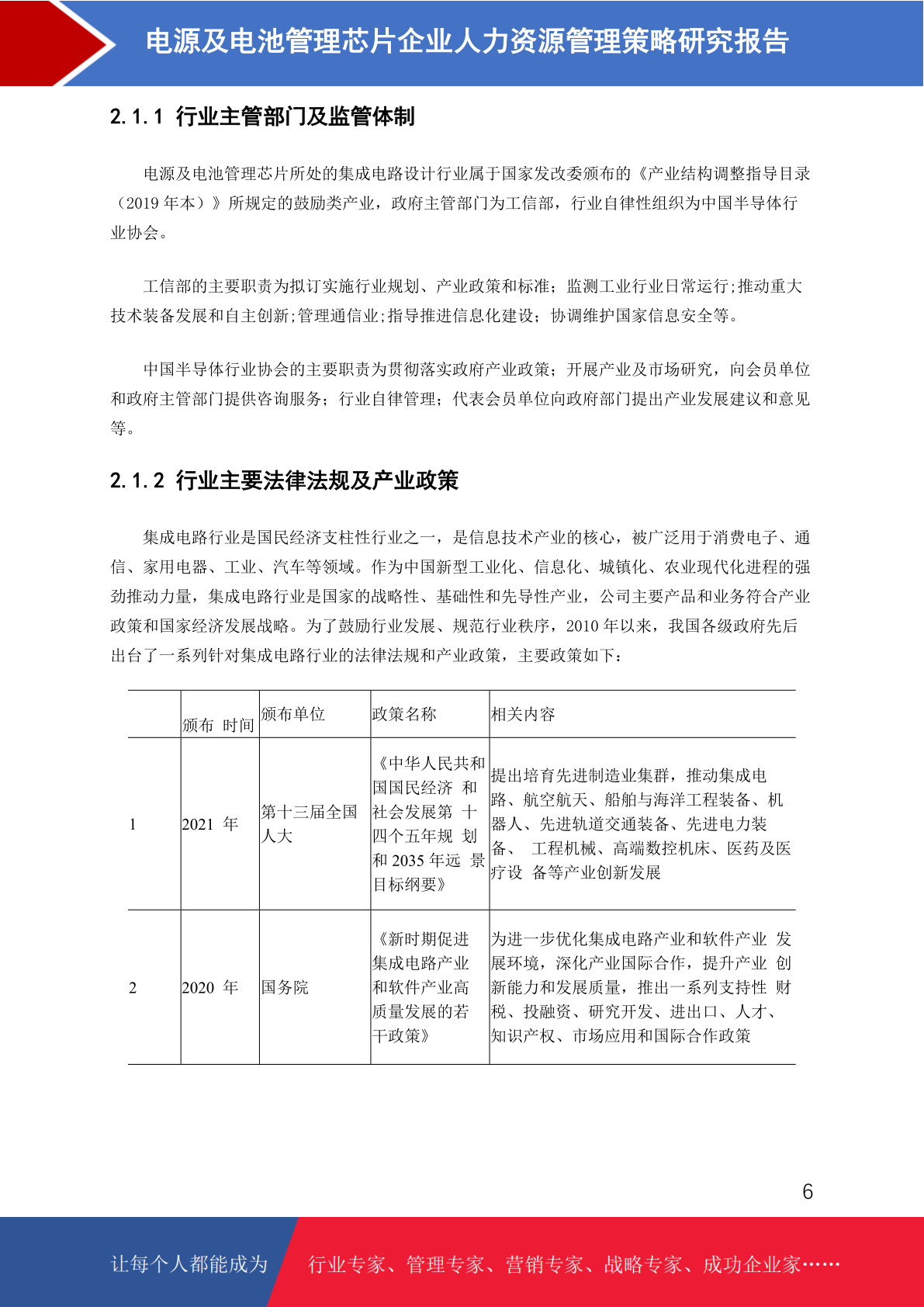 电源及电池管理芯片企业人力资源管理策略研究报告

2.1.1 行业主管部门及监管体制

电源及电池管理芯片所处的集成电路设计行业属于国家发改委颁布的《产业结构调整指导目录（2019 年本）》所规定的鼓励类产业，政府主管部门为工信部，行业自律性组织为中国半导体行业协会。

工信部的主要职责为拟订实施行业规划、产业政策和标准；监测工业行业日常运行;推动重大技术装备发展和自主创新;管理通信业;指导推进信息化建设；协调维护国家信息安全等。

中国半导体行业协会的主要职责为贯彻落实政府产业政策；开展产业及市场研究，向会员单位和政府主管部门提供咨询服务；行业自律管理；代表会员单位向政府部门提出产业发展建议和意见等。

2.1.2 行业主要法律法规及产业政策

集成电路行业是国民经济支柱性行业之一，是信息技术产业的核心，被广泛用于消费电子、通信、家用电器、工业、汽车等领域。作为中国新型工业化、信息化、城镇化、农业现代化进程的强劲推动力量，集成电路行业是国家的战略性、基础性和先导性产业，公司主要产品和业务符合产业政策和国家经济发展战略。为了鼓励行业发展、规范行业秩序，2010 年以来，我国各级政府先后出台了一系列针对集成电路行业的法律法规和产业政策，主要政策如下：

|  | 颁布 时间 | 颁布单位 | 政策名称 | 相关内容 |
|---|---|---|---|---|
| 1 | 2021 年 | 第十三届全国人大 | 《中华人民共和国国民经济 和社会发展第 十四个五年规 划和 2035 年远 景目标纲要》 | 提出培育先进制造业集群，推动集成电路、航空航天、船舶与海洋工程装备、机器人、先进轨道交通装备、先进电力装备、 工程机械、高端数控机床、医药及医疗设 备等产业创新发展 |
| 2 | 2020 年 | 国务院 | 《新时期促进集成电路产业和软件产业高质量发展的若干政策》 | 为进一步优化集成电路产业和软件产业 发展环境，深化产业国际合作，提升产业 创新能力和发展质量，推出一系列支持性 财税、投融资、研究开发、进出口、人才、知识产权、市场应用和国际合作政策 |

6

让每个人都能成为 行业专家、管理专家、营销专家、战略专家、成功企业家……